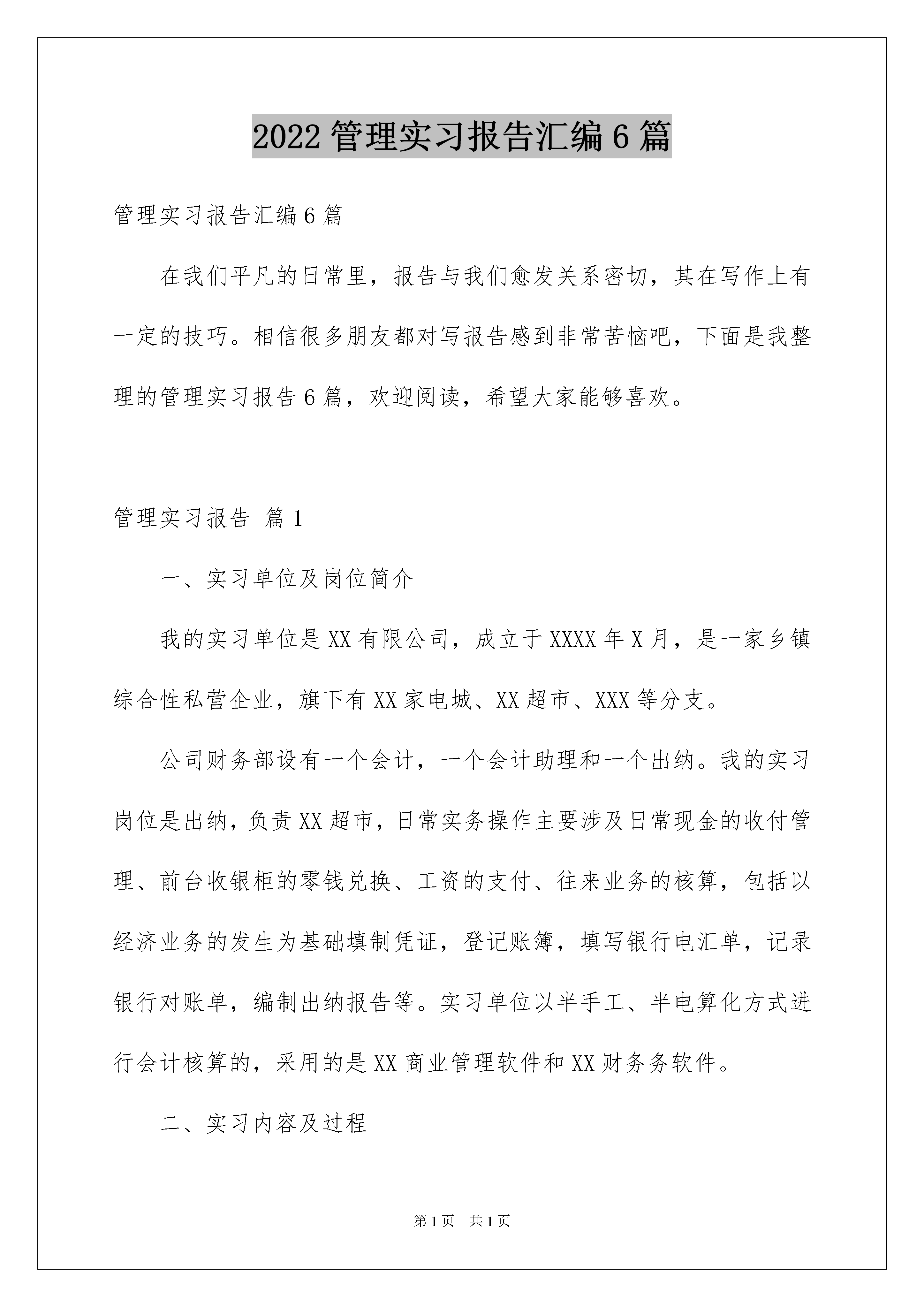 2022 管理实习报告汇编 6 篇

管理实习报告汇编 6 篇

在我们平凡的日常里，报告与我们愈发关系密切，其在写作上有一定的技巧。相信很多朋友都对写报告感到非常苦恼吧，下面是我整理的管理实习报告 6 篇，欢迎阅读，希望大家能够喜欢。

管理实习报告 篇 1

一、实习单位及岗位简介

我的实习单位是 XX 有限公司，成立于 XXXX 年 X 月，是一家乡镇综合性私营企业，旗下有 XX 家电城、XX 超市、XXX 等分支。

公司财务部设有一个会计，一个会计助理和一个出纳。我的实习岗位是出纳，负责 XX 超市，日常实务操作主要涉及日常现金的收付管理、前台收银柜的零钱兑换、工资的支付、往来业务的核算，包括以经济业务的发生为基础填制凭证，登记账簿，填写银行电汇单，记录银行对账单，编制出纳报告等。实习单位以半手工、半电算化方式进行会计核算的，采用的是 XX 商业管理软件和 XX 财务务软件。

二、实习内容及过程

第 1 页　共 1 页